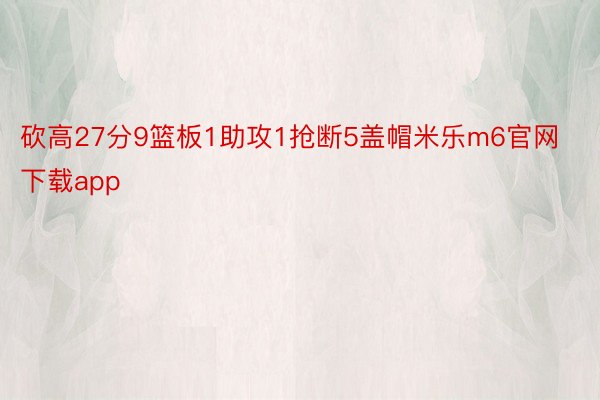 砍高27分9篮板1助攻1抢断5盖帽米乐m6官网下载app